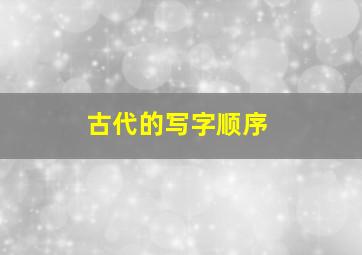 古代的写字顺序